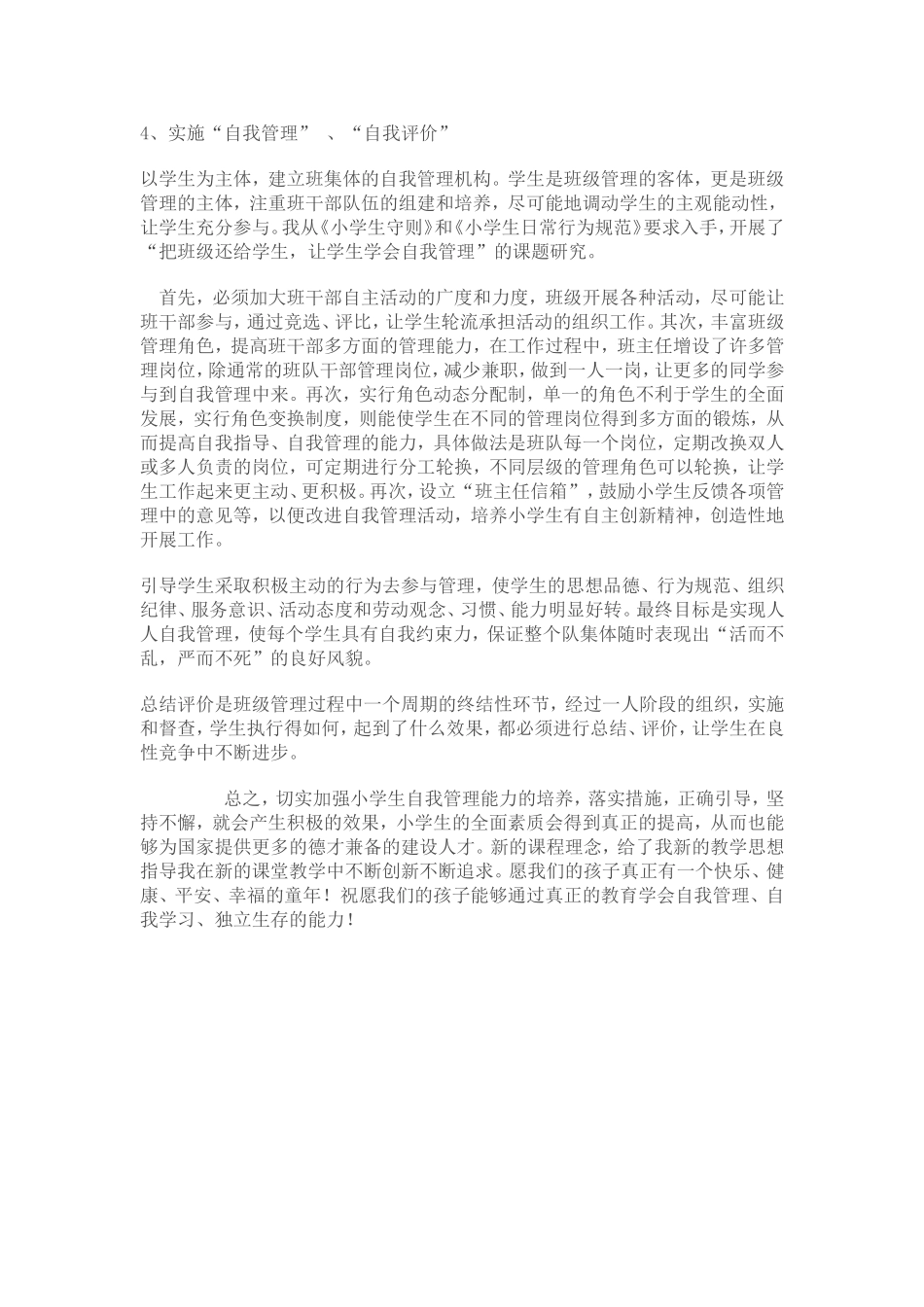 4、实施“自我管理” 、“自我评价”

以学生为主体，建立班集体的自我管理机构。学生是班级管理的客体，更是班级管理的主体，注重班干部队伍的组建和培养，尽可能地调动学生的主观能动性，让学生充分参与。我从《小学生守则》和《小学生日常行为规范》要求入手，开展了“把班级还给学生，让学生学会自我管理”的课题研究。

首先，必须加大班干部自主活动的广度和力度，班级开展各种活动，尽可能让班干部参与，通过竞选、评比，让学生轮流承担活动的组织工作。其次，丰富班级管理角色，提高班干部多方面的管理能力，在工作过程中，班主任增设了许多管理岗位，除通常的班队干部管理岗位，减少兼职，做到一人一岗，让更多的同学参与到自我管理中来。再次，实行角色动态分配制，单一的角色不利于学生的全面发展，实行角色变换制度，则能使学生在不同的管理岗位得到多方面的锻炼，从而提高自我指导、自我管理的能力，具体做法是班队每一个岗位，定期改换双人或多人负责的岗位，可定期进行分工轮换，不同层级的管理角色可以轮换，让学生工作起来更主动、更积极。再次，设立“班主任信箱”，鼓励小学生反馈各项管理中的意见等，以便改进自我管理活动，培养小学生有自主创新精神，创造性地开展工作。

引导学生采取积极主动的行为去参与管理，使学生的思想品德、行为规范、组织纪律、服务意识、活动态度和劳动观念、习惯、能力明显好转。最终目标是实现人人自我管理，使每个学生具有自我约束力，保证整个队集体随时表现出“活而不乱，严而不死”的良好风貌。

总结评价是班级管理过程中一个周期的终结性环节，经过一人阶段的组织，实施和督查，学生执行得如何，起到了什么效果，都必须进行总结、评价，让学生在良性竞争中不断进步。

总之，切实加强小学生自我管理能力的培养，落实措施，正确引导，坚持不懈，就会产生积极的效果，小学生的全面素质会得到真正的提高，从而也能够为国家提供更多的德才兼备的建设人才。新的课程理念，给了我新的教学思想指导我在新的课堂教学中不断创新不断追求。愿我们的孩子真正有一个快乐、健康、平安、幸福的童年！祝愿我们的孩子能够通过真正的教育学会自我管理、自我学习、独立生存的能力！